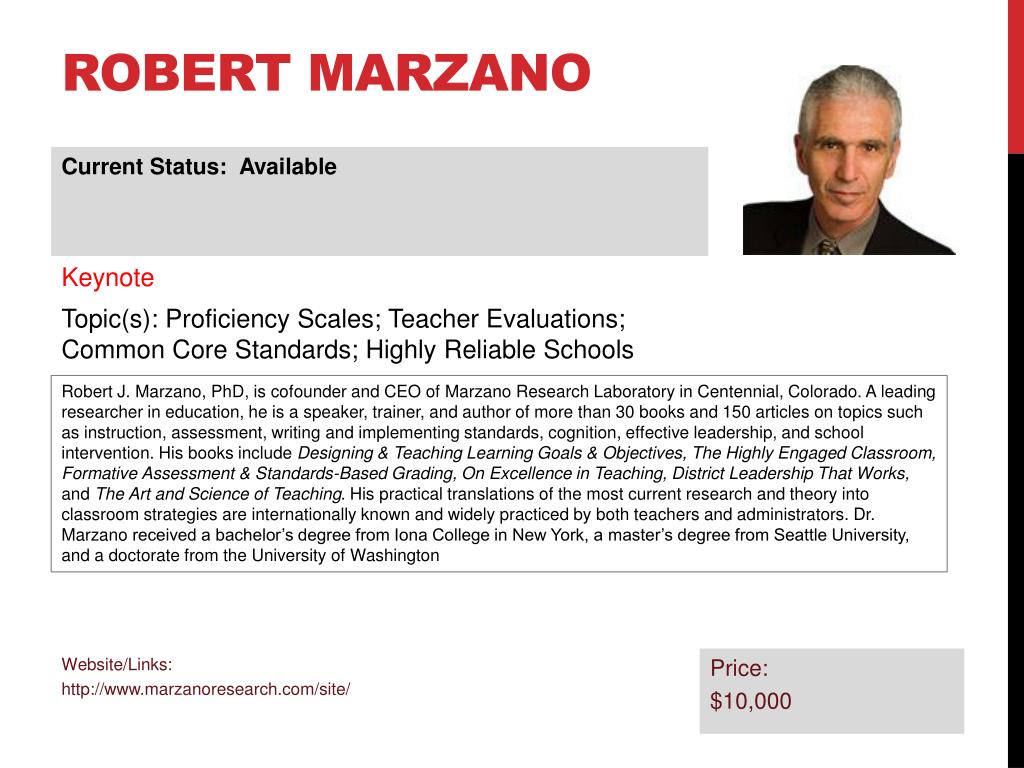 ROBERT MARZANO

Current Status: Available

Keynote

Topic(s): Proficiency Scales; Teacher Evaluations; Common Core Standards; Highly Reliable Schools

Robert J. Marzano, PhD, is cofounder and CEO of Marzano Research Laboratory in Centennial, Colorado. A leading researcher in education, he is a speaker, trainer, and author of more than 30 books and 150 articles on topics such as instruction, assessment, writing and implementing standards, cognition, effective leadership, and school intervention. His books include Designing & Teaching Learning Goals & Objectives, The Highly Engaged Classroom, Formative Assessment & Standards-Based Grading, On Excellence in Teaching, District Leadership That Works, and The Art and Science of Teaching. His practical translations of the most current research and theory into classroom strategies are internationally known and widely practiced by both teachers and administrators. Dr. Marzano received a bachelor's degree from Iona College in New York, a master's degree from Seattle University, and a doctorate from the University of Washington

Website/Links:
http://www.marzanoresearch.com/site/

Price:
$10,000